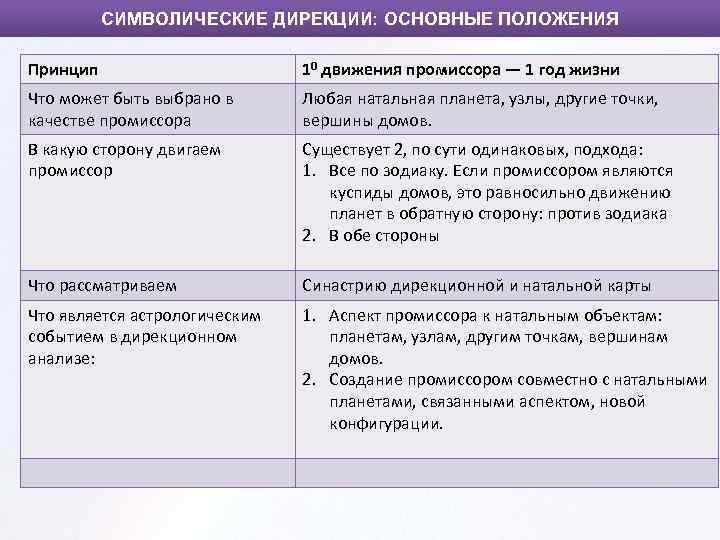 СИМВОЛИЧЕСКИЕ ДИРЕКЦИИ: ОСНОВНЫЕ ПОЛОЖЕНИЯ

| Принцип | $1^0$ движения промиссора — 1 год жизни |
|---|---|
| Что может быть выбрано в качестве промиссора | Любая натальная планета, узлы, другие точки, вершины домов. |
| В какую сторону двигаем промиссор | Существует 2, по сути одинаковых, подхода: 1. Все по зодиаку. Если промиссором являются куспиды домов, это равносильно движению планет в обратную сторону: против зодиака 2. В обе стороны |
| Что рассматриваем | Синастрию дирекционной и натальной карты |
| Что является астрологическим событием в дирекционном анализе: | 1. Аспект промиссора к натальным объектам: планетам, узлам, другим точкам, вершинам домов. 2. Создание промиссором совместно с натальными планетами, связанными аспектом, новой конфигурации. |
| | |